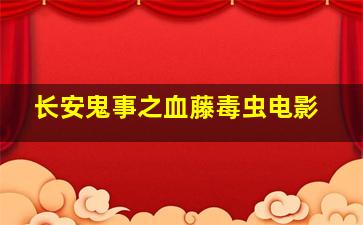 长安鬼事之血藤毒虫电影